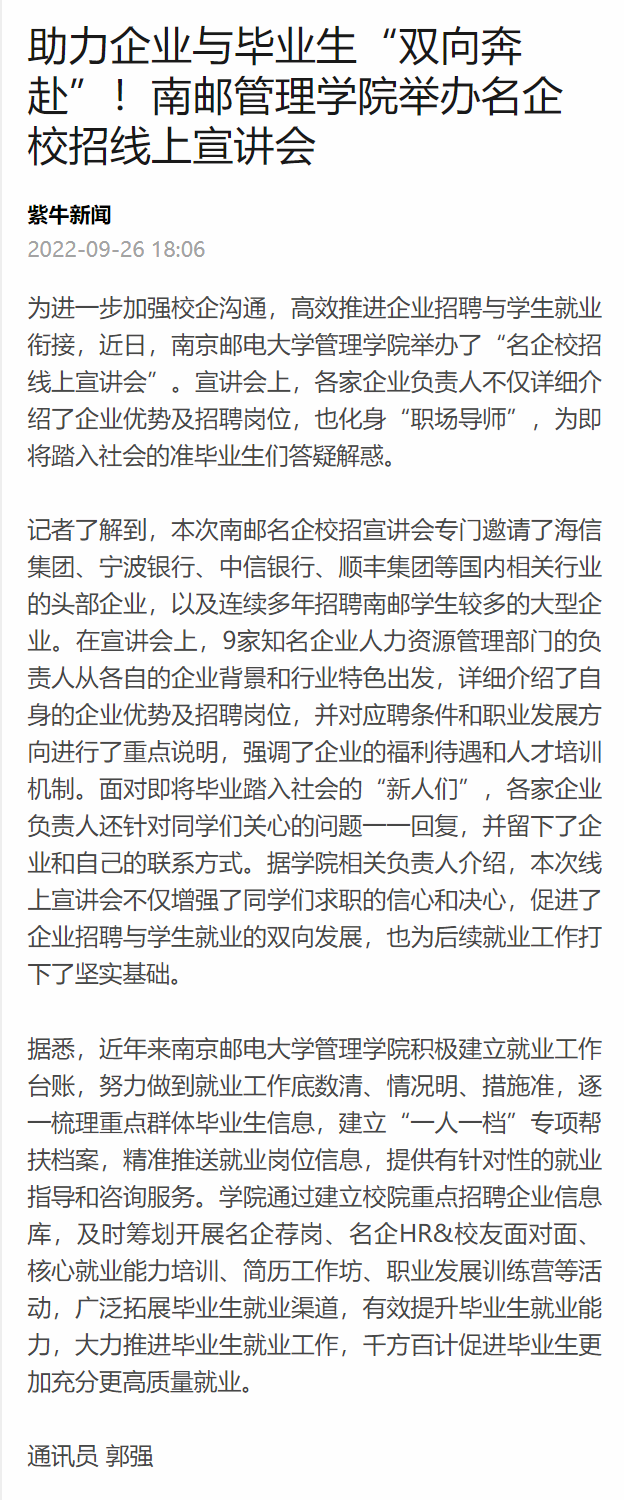 助力企业与毕业生“双向奔赴”！南邮管理学院举办名企校招线上宣讲会

紫牛新闻
2022-09-26 18:06

为进一步加强校企沟通，高效推进企业招聘与学生就业衔接，近日，南京邮电大学管理学院举办了“名企校招线上宣讲会”。宣讲会上，各家企业负责人不仅详细介绍了企业优势及招聘岗位，也化身“职场导师”，为即将踏入社会的准毕业生们答疑解惑。

记者了解到，本次南邮名企校招宣讲会专门邀请了海信集团、宁波银行、中信银行、顺丰集团等国内相关行业的头部企业，以及连续多年招聘南邮学生较多的大型企业。在宣讲会上，9家知名企业人力资源管理部门的负责人从各自的企业背景和行业特色出发，详细介绍了自身的企业优势及招聘岗位，并对应聘条件和职业发展方向进行了重点说明，强调了企业的福利待遇和人才培训机制。面对即将毕业踏入社会的“新人们”，各家企业负责人还针对同学们关心的问题一一回复，并留下了企业和自己的联系方式。据学院相关负责人介绍，本次线上宣讲会不仅增强了同学们求职的信心和决心，促进了企业招聘与学生就业的双向发展，也为后续就业工作打下了坚实基础。

据悉，近年来南京邮电大学管理学院积极建立就业工作台账，努力做到就业工作底数清、情况明、措施准，逐一梳理重点群体毕业生信息，建立“一人一档”专项帮扶档案，精准推送就业岗位信息，提供有针对性的就业指导和咨询服务。学院通过建立校院重点招聘企业信息库，及时筹划开展名企荐岗、名企HR&校友面对面、核心就业能力培训、简历工作坊、职业发展训练营等活动，广泛拓展毕业生就业渠道，有效提升毕业生就业能力，大力推进毕业生就业工作，千方百计促进毕业生更加充分更高质量就业。

通讯员 郭强